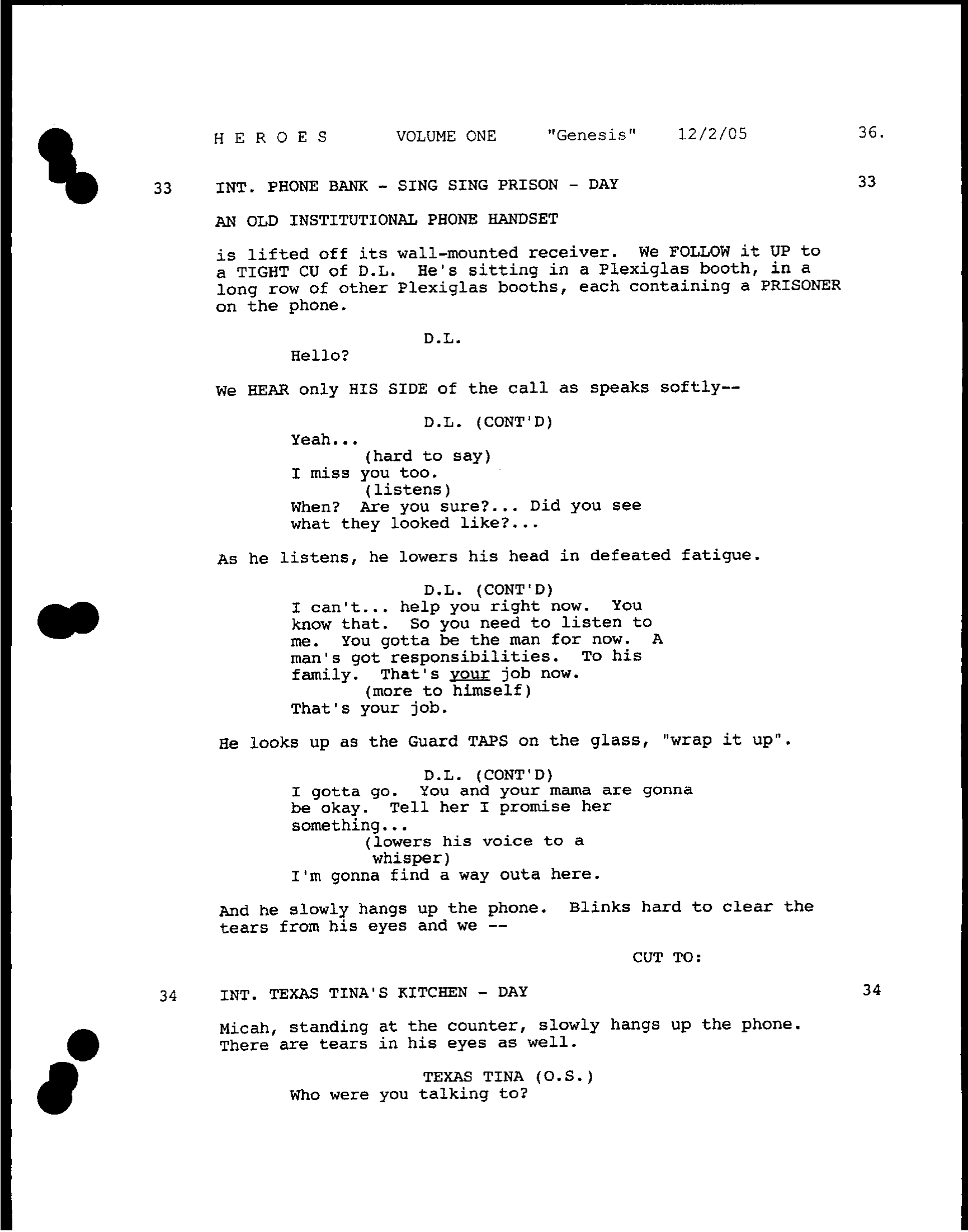 H E R O E S VOLUME ONE "Genesis" 12/2/05 36.

33 INT. PHONE BANK - SING SING PRISON - DAY 33

AN OLD INSTITUTIONAL PHONE HANDSET

is lifted off its wall-mounted receiver. We FOLLOW it UP to a TIGHT CU of D.L. He's sitting in a Plexiglas booth, in a long row of other Plexiglas booths, each containing a PRISONER on the phone.

D.L.
Hello?

We HEAR only HIS SIDE of the call as speaks softly--

D.L. (CONT'D)
Yeah...
(hard to say)
I miss you too.
(listens)
When? Are you sure?... Did you see what they looked like?...

As he listens, he lowers his head in defeated fatigue.

D.L. (CONT'D)
I can't... help you right now. You know that. So you need to listen to me. You gotta be the man for now. A man's got responsibilities. To his family. That's your job now.
(more to himself)
That's your job.

He looks up as the Guard TAPS on the glass, "wrap it up".

D.L. (CONT'D)
I gotta go. You and your mama are gonna be okay. Tell her I promise her something...
(lowers his voice to a whisper)
I'm gonna find a way outa here.

And he slowly hangs up the phone. Blinks hard to clear the tears from his eyes and we --

CUT TO:

34 INT. TEXAS TINA'S KITCHEN - DAY 34

Micah, standing at the counter, slowly hangs up the phone. There are tears in his eyes as well.

TEXAS TINA (O.S.)
Who were you talking to?